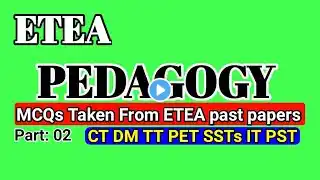 ETEA

PEDAGOGY

MCQs Taken From ETEA past papers

Part: 02

CT DM TT PET SSTs IT PST